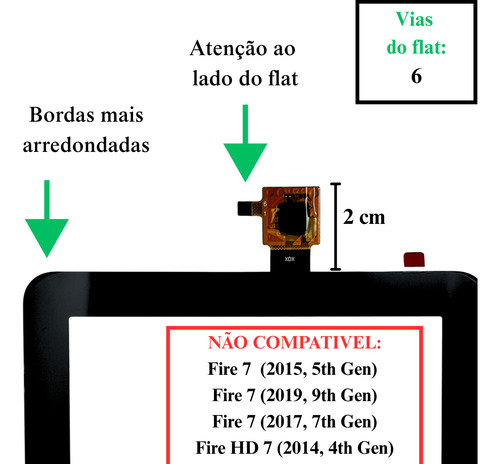 Vias do flat:
6

Atenção ao lado do flat

Bordas mais arredondadas

2 cm

XDK

NÃO COMPATIVEL:
Fire 7 (2015, 5th Gen)
Fire 7 (2019, 9th Gen)
Fire 7 (2017, 7th Gen)
Fire HD 7 (2014, 4th Gen)